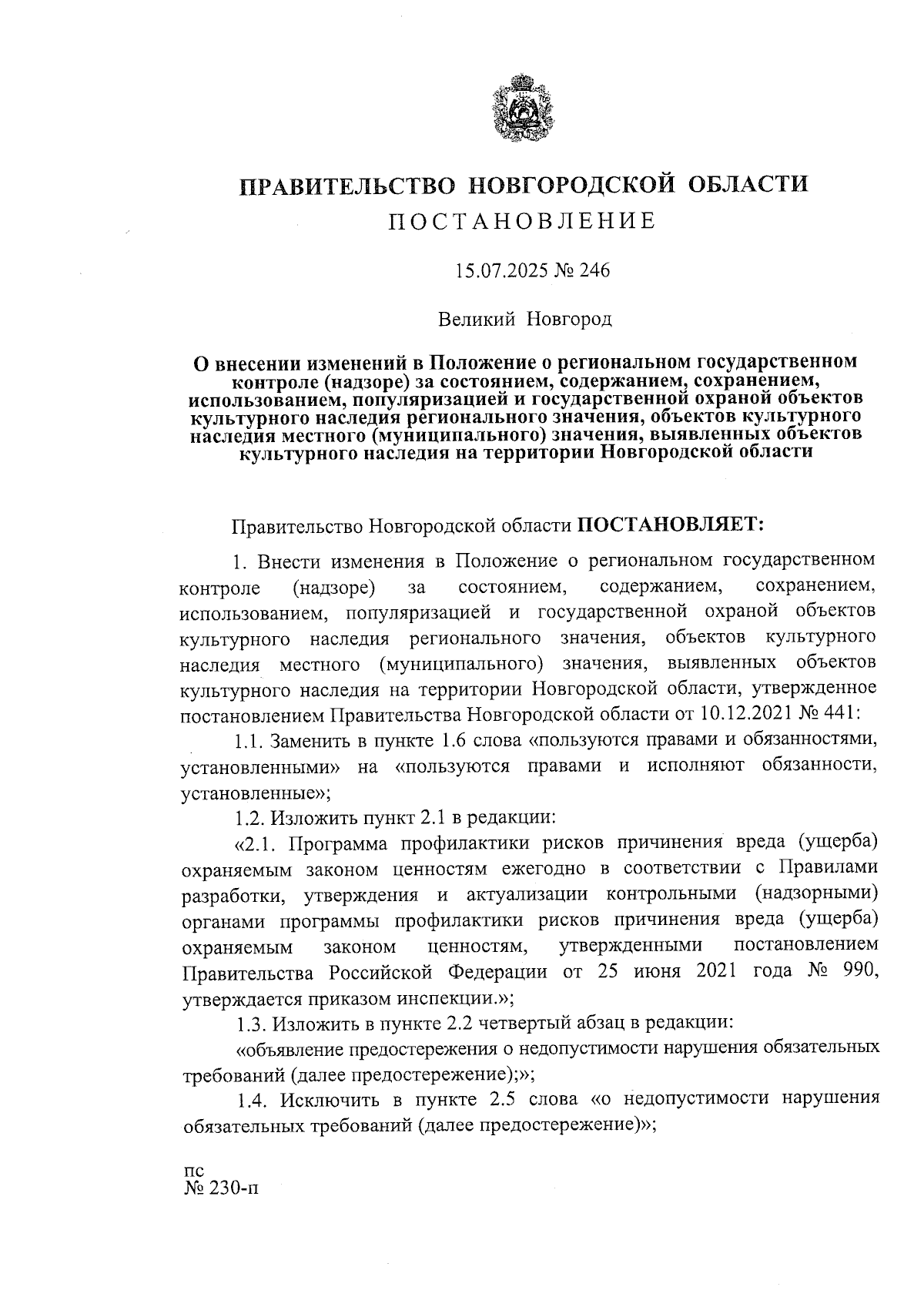 ПРАВИТЕЛЬСТВО НОВГОРОДСКОЙ ОБЛАСТИ
ПОСТАНОВЛЕНИЕ

15.07.2025 № 246

Великий Новгород

О внесении изменений в Положение о региональном государственном контроле (надзоре) за состоянием, содержанием, сохранением, использованием, популяризацией и государственной охраной объектов культурного наследия регионального значения, объектов культурного наследия местного (муниципального) значения, выявленных объектов культурного наследия на территории Новгородской области

Правительство Новгородской области ПОСТАНОВЛЯЕТ:

1. Внести изменения в Положение о региональном государственном контроле (надзоре) за состоянием, содержанием, сохранением, использованием, популяризацией и государственной охраной объектов культурного наследия регионального значения, объектов культурного наследия местного (муниципального) значения, выявленных объектов культурного наследия на территории Новгородской области, утвержденное постановлением Правительства Новгородской области от 10.12.2021 № 441:

1.1. Заменить в пункте 1.6 слова «пользуются правами и обязанностями, установленными» на «пользуются правами и исполняют обязанности, установленные»;

1.2. Изложить пункт 2.1 в редакции:

«2.1. Программа профилактики рисков причинения вреда (ущерба) охраняемым законом ценностям ежегодно в соответствии с Правилами разработки, утверждения и актуализации контрольными (надзорными) органами программы профилактики рисков причинения вреда (ущерба) охраняемым законом ценностям, утвержденными постановлением Правительства Российской Федерации от 25 июня 2021 года № 990, утверждается приказом инспекции.»;

1.3. Изложить в пункте 2.2 четвертый абзац в редакции:

«объявление предостережения о недопустимости нарушения обязательных требований (далее предостережение);»;

1.4. Исключить в пункте 2.5 слова «о недопустимости нарушения обязательных требований (далее предостережение)»;

пс
№ 230-п